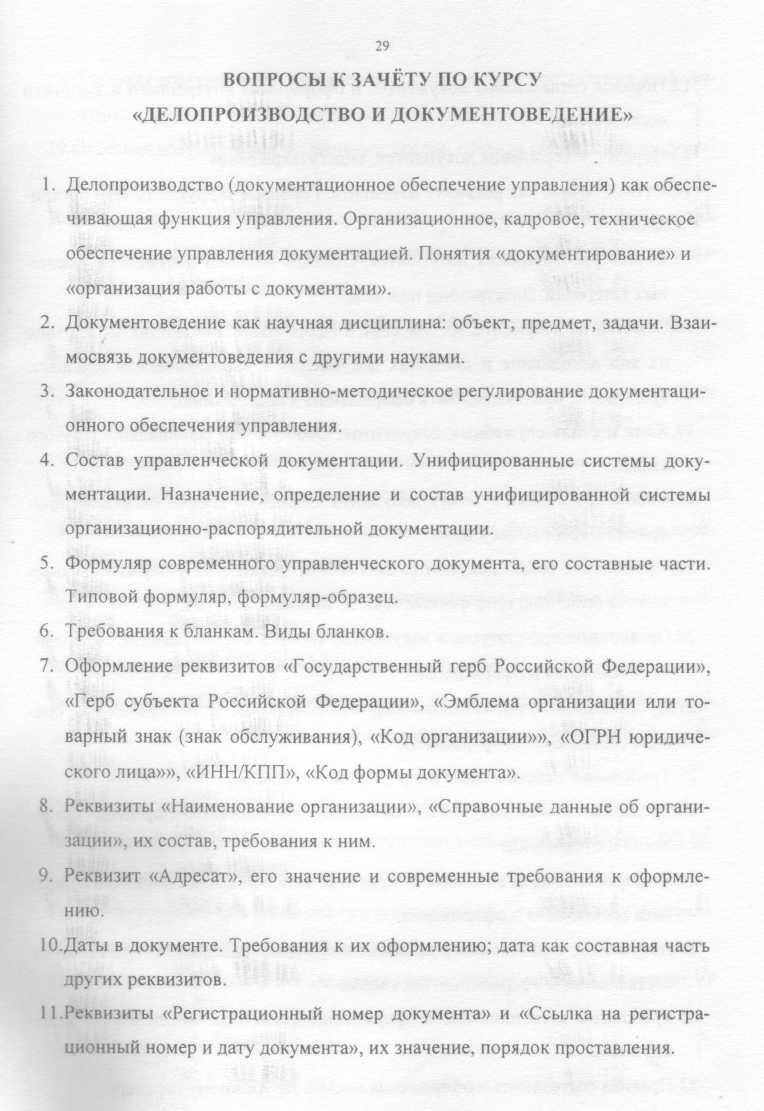 29

ВОПРОСЫ К ЗАЧЁТУ ПО КУРСУ
«ДЕЛОПРОИЗВОДСТВО И ДОКУМЕНТОВЕДЕНИЕ»

1. Делопроизводство (документационное обеспечение управления) как обеспечивающая функция управления. Организационное, кадровое, техническое обеспечение управления документацией. Понятия «документирование» и «организация работы с документами».

2. Документоведение как научная дисциплина: объект, предмет, задачи. Взаимосвязь документоведения с другими науками.

3. Законодательное и нормативно-методическое регулирование документационного обеспечения управления.

4. Состав управленческой документации. Унифицированные системы документации. Назначение, определение и состав унифицированной системы организационно-распорядительной документации.

5. Формуляр современного управленческого документа, его составные части. Типовой формуляр, формуляр-образец.

6. Требования к бланкам. Виды бланков.

7. Оформление реквизитов «Государственный герб Российской Федерации», «Герб субъекта Российской Федерации», «Эмблема организации или товарный знак (знак обслуживания), «Код организации»», «ОГРН юридического лица»», «ИНН/КПП», «Код формы документа».

8. Реквизиты «Наименование организации», «Справочные данные об организации», их состав, требования к ним.

9. Реквизит «Адресат», его значение и современные требования к оформлению.

10. Даты в документе. Требования к их оформлению; дата как составная часть других реквизитов.

11. Реквизиты «Регистрационный номер документа» и «Ссылка на регистрационный номер и дату документа», их значение, порядок проставления.